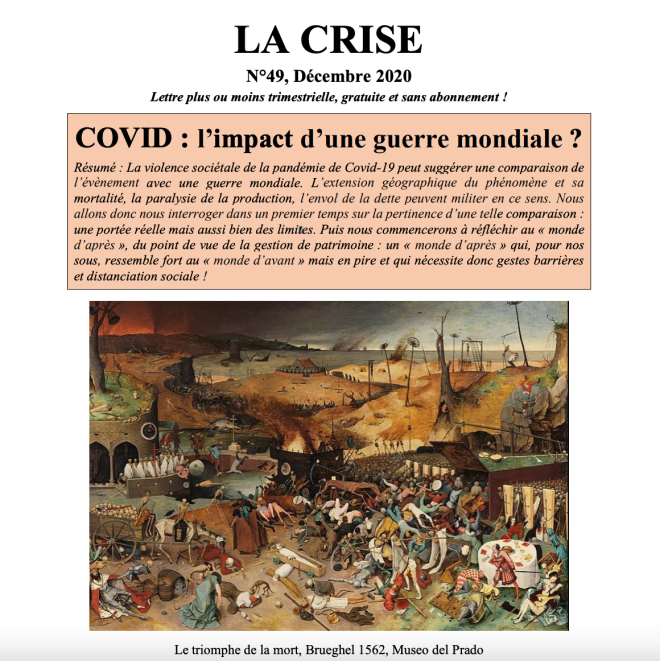 LA CRISE

N°49, Décembre 2020

Lettre plus ou moins trimestrielle, gratuite et sans abonnement !

COVID : l'impact d'une guerre mondiale ?

Résumé : La violence sociétale de la pandémie de Covid-19 peut suggérer une comparaison de l'évènement avec une guerre mondiale. L'extension géographique du phénomène et sa mortalité, la paralysie de la production, l'envol de la dette peuvent militer en ce sens. Nous allons donc nous interroger dans un premier temps sur la pertinence d'une telle comparaison : une portée réelle mais aussi bien des limites. Puis nous commencerons à réfléchir au « monde d'après », du point de vue de la gestion de patrimoine : un « monde d'après » qui, pour nos sous, ressemble fort au « monde d'avant » mais en pire et qui nécessite donc gestes barrières et distanciation sociale !

Le triomphe de la mort, Brueghel 1562, Museo del Prado